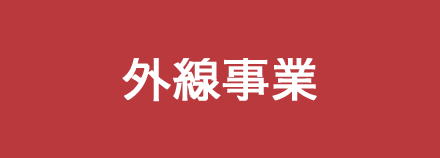 外線事業